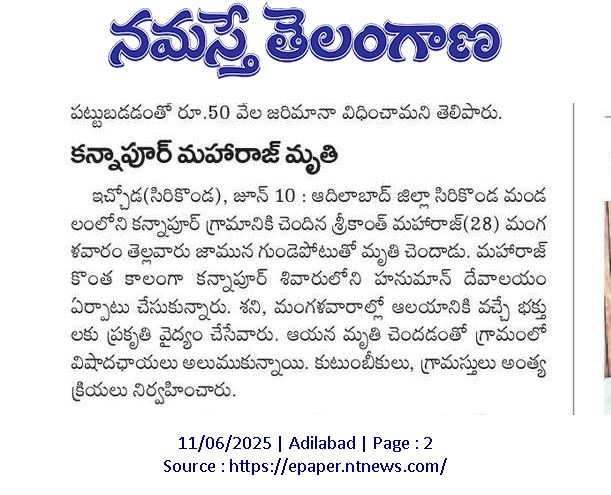 నమస్తే తెలంగాణ

పట్టుబడడంతో రూ.50 వేల జరిమానా విధించామని తెలిపారు.

కన్నాపూర్ మహారాజ్ మృతి

ఇచ్చోడ(సిరికొండ), జూన్ 10 : ఆదిలాబాద్ జిల్లా సిరికొండ మండలంలోని కన్నాపూర్ గ్రామానికి చెందిన శ్రీకాంత్ మహారాజ్(28) మంగళవారం తెల్లవారు జామున గుండెపోటుతో మృతి చెందాడు. మహారాజ్ కొంత కాలంగా కన్నాపూర్ శివారులోని హనుమాన్ దేవాలయం ఏర్పాటు చేసుకున్నారు. శని, మంగళవారాల్లో ఆలయానికి వచ్చే భక్తులకు ప్రకృతి వైద్యం చేసేవారు. ఆయన మృతి చెందడంతో గ్రామంలో విషాదఛాయలు అలుముకున్నాయి. కుటుంబీకులు, గ్రామస్తులు అంత్యక్రియలు నిర్వహించారు.

11/06/2025 | Adilabad | Page : 2
Source : https://epaper.ntnews.com/